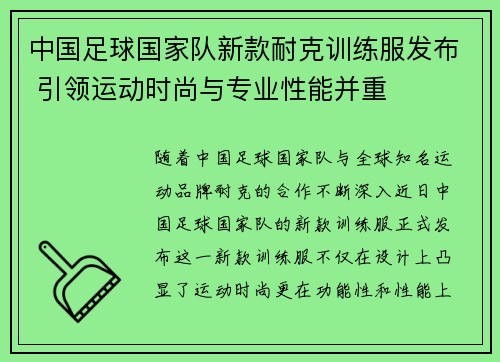 中国足球国家队新款耐克训练服发布 引领运动时尚与专业性能并重

随着中国足球国家队与全球知名运动品牌耐克的合作不断深入近日中国足球国家队的新款训练服正式发布这一新款训练服不仅在设计上凸显了运动时尚更在功能性和性能上